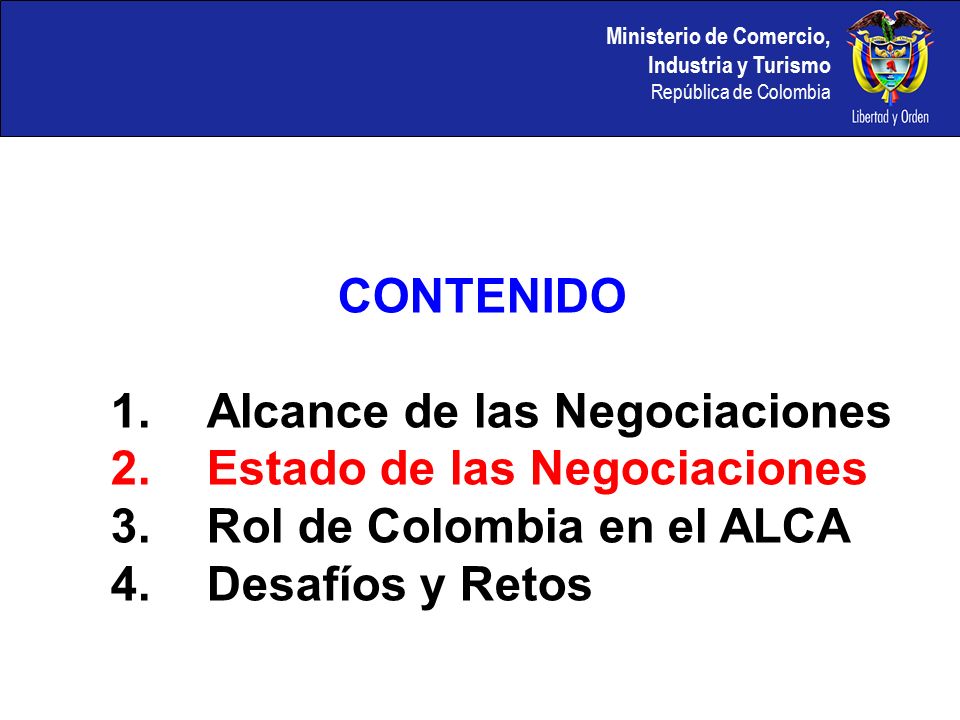 Ministerio de Comercio,
Industria y Turismo
República de Colombia

Libertad y Orden

CONTENIDO

1. Alcance de las Negociaciones
2. Estado de las Negociaciones
3. Rol de Colombia en el ALCA
4. Desafíos y Retos